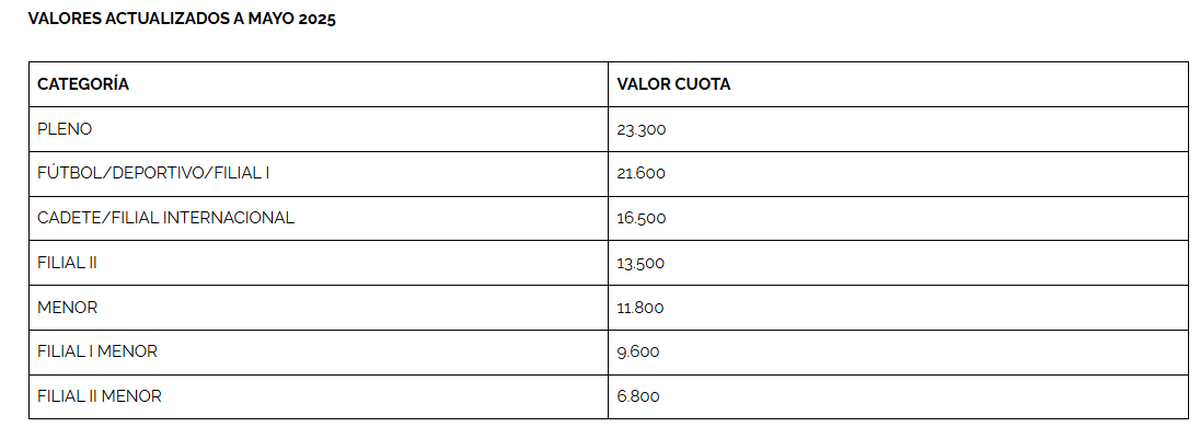 VALORES ACTUALIZADOS A MAYO 2025

| CATEGORÍA | VALOR CUOTA |
|---|---|
| PLENO | 23.300 |
| FÚTBOL/DEPORTIVO/FILIAL I | 21.600 |
| CADETE/FILIAL INTERNACIONAL | 16.500 |
| FILIAL II | 13.500 |
| MENOR | 11.800 |
| FILIAL I MENOR | 9.600 |
| FILIAL II MENOR | 6.800 |